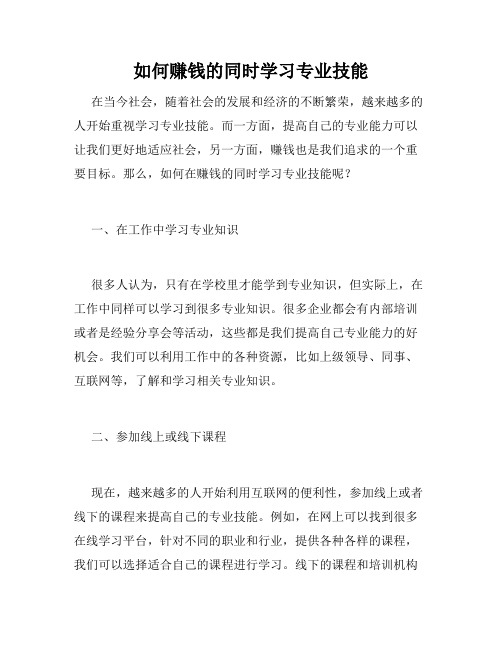 如何赚钱的同时学习专业技能

在当今社会，随着社会的发展和经济的不断繁荣，越来越多的人开始重视学习专业技能。而一方面，提高自己的专业能力可以让我们更好地适应社会，另一方面，赚钱也是我们追求的一个重要目标。那么，如何在赚钱的同时学习专业技能呢？

一、在工作中学习专业知识

很多人认为，只有在学校里才能学到专业知识，但实际上，在工作中同样可以学习到很多专业知识。很多企业都会有内部培训或者是经验分享会等活动，这些都是我们提高自己专业能力的好机会。我们可以利用工作中的各种资源，比如上级领导、同事、互联网等，了解和学习相关专业知识。

二、参加线上或线下课程

现在，越来越多的人开始利用互联网的便利性，参加线上或者线下的课程来提高自己的专业技能。例如，在网上可以找到很多在线学习平台，针对不同的职业和行业，提供各种各样的课程，我们可以选择适合自己的课程进行学习。线下的课程和培训机构